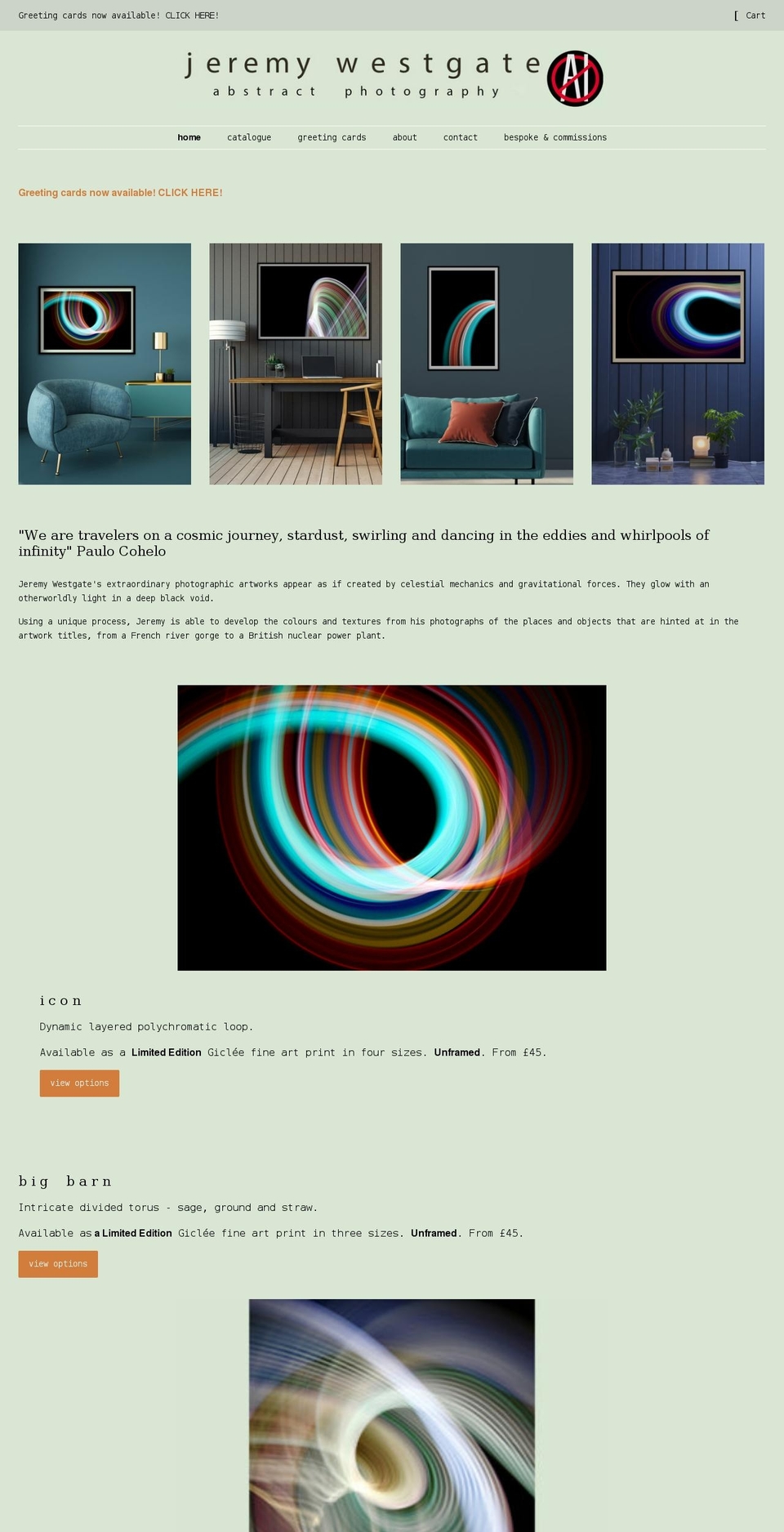 Greeting cards now available! CLICK HERE!

[ Cart

jeremy westgate
abstract photography

AI

home catalogue greeting cards about contact bespoke & commissions

Greeting cards now available! CLICK HERE!

"We are travelers on a cosmic journey, stardust, swirling and dancing in the eddies and whirlpools of infinity" Paulo Cohelo

Jeremy Westgate's extraordinary photographic artworks appear as if created by celestial mechanics and gravitational forces. They glow with an otherworldly light in a deep black void.

Using a unique process, Jeremy is able to develop the colours and textures from his photographs of the places and objects that are hinted at in the artwork titles, from a French river gorge to a British nuclear power plant.

icon

Dynamic layered polychromatic loop.

Available as a Limited Edition Giclée fine art print in four sizes. Unframed. From £45.

view options

big barn

Intricate divided torus - sage, ground and straw.

Available as a Limited Edition Giclée fine art print in three sizes. Unframed. From £45.

view options